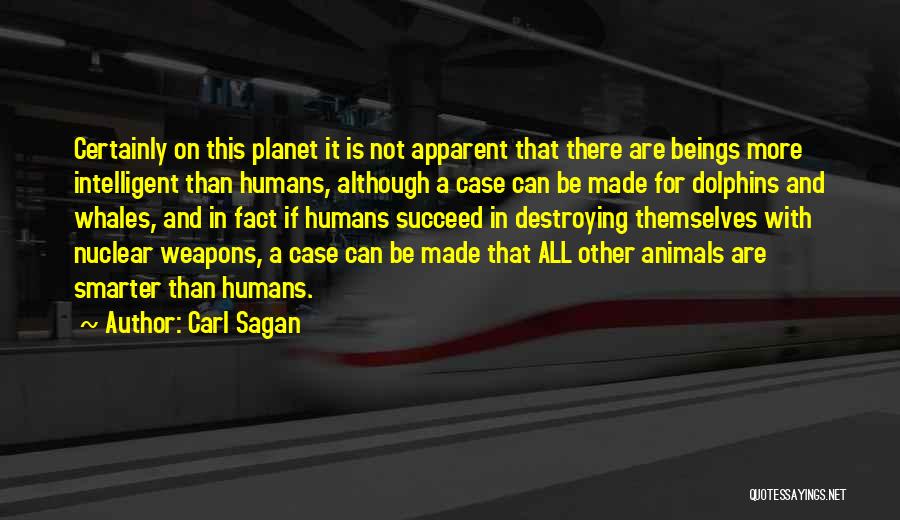 Certainly on this planet it is not apparent that there are beings more intelligent than humans, although a case can be made for dolphins and whales, and in fact if humans succeed in destroying themselves with nuclear weapons, a case can be made that ALL other animals are smarter than humans.

~ Author: Carl Sagan

QUOTESSAYINGS.NET